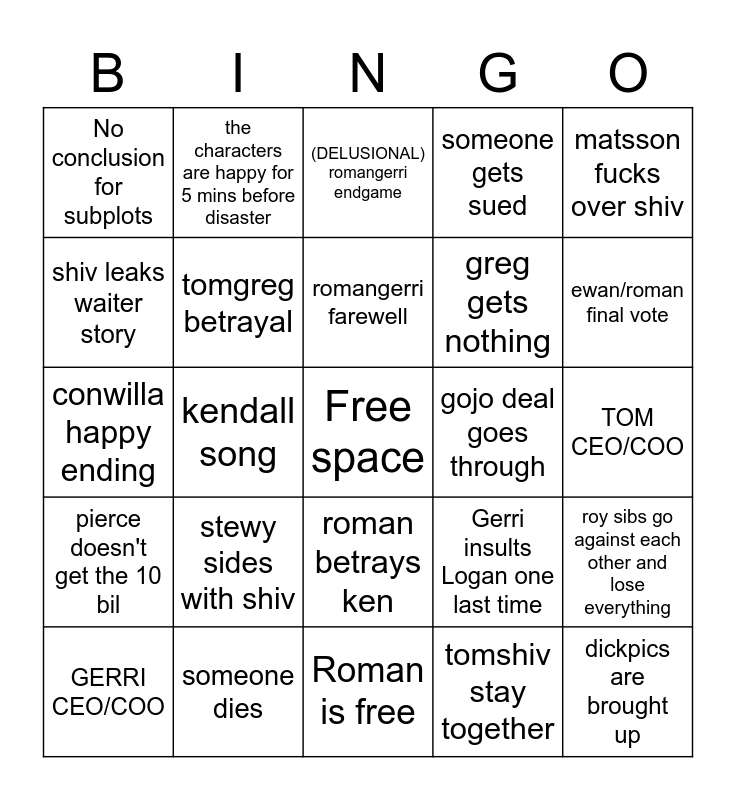 | B | I | N | G | O |
|---|---|---|---|---|
| No conclusion for subplots | the characters are happy for 5 mins before disaster | (DELUSIONAL) romangerri endgame | someone gets sued | matsson fucks over shiv |
| shiv leaks waiter story | tomgreg betrayal | romangerri farewell | greg gets nothing | ewan/roman final vote |
| conwilla happy ending | kendall song | Free space | gojo deal goes through | TOM CEO/COO |
| pierce doesn't get the 10 bil | stewy sides with shiv | roman betrays ken | Gerri insults Logan one last time | roy sibs go against each other and lose everything |
| GERRI CEO/COO | someone dies | Roman is free | tomshiv stay together | dickpics are brought up |